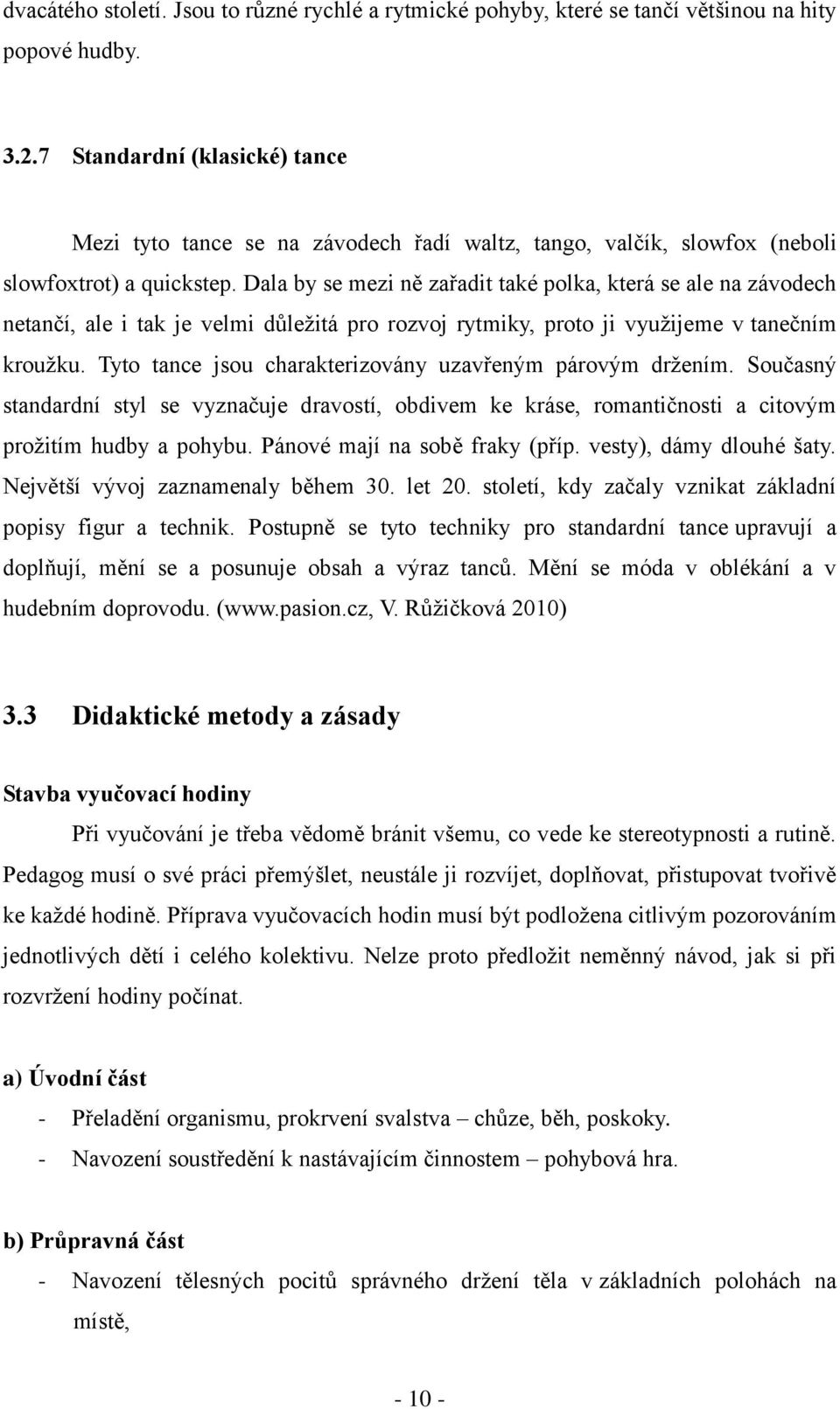 dvacátého století. Jsou to různé rychlé a rytmické pohyby, které se tančí většinou na hity popové hudby.

3.2.7 Standardní (klasické) tance

Mezi tyto tance se na závodech řadí waltz, tango, valčík, slowfox (neboli slowfoxtrot) a quickstep. Dala by se mezi ně zařadit také polka, která se ale na závodech netančí, ale i tak je velmi důležitá pro rozvoj rytmiky, proto ji využijeme v tanečním kroužku. Tyto tance jsou charakterizovány uzavřeným párovým držením. Současný standardní styl se vyznačuje dravostí, obdivem ke kráse, romantičnosti a citovým prožitím hudby a pohybu. Pánové mají na sobě fraky (příp. vesty), dámy dlouhé šaty. Největší vývoj zaznamenaly během 30. let 20. století, kdy začaly vznikat základní popisy figur a technik. Postupně se tyto techniky pro standardní tance upravují a doplňují, mění se a posunuje obsah a výraz tanců. Mění se móda v oblékání a v hudebním doprovodu. (www.pasion.cz, V. Růžičková 2010)

3.3 Didaktické metody a zásady

Stavba vyučovací hodiny

Při vyučování je třeba vědomě bránit všemu, co vede ke stereotypnosti a rutině. Pedagog musí o své práci přemýšlet, neustále ji rozvíjet, doplňovat, přistupovat tvořivě ke každé hodině. Příprava vyučovacích hodin musí být podložena citlivým pozorováním jednotlivých dětí i celého kolektivu. Nelze proto předložit neměnný návod, jak si při rozvržení hodiny počínat.

a) Úvodní část

- Přeladění organismu, prokrvení svalstva – chůze, běh, poskoky.
- Navození soustředění k nastávajícím činnostem – pohybová hra.

b) Průpravná část

- Navození tělesných pocitů správného držení těla v základních polohách na místě,

- 10 -